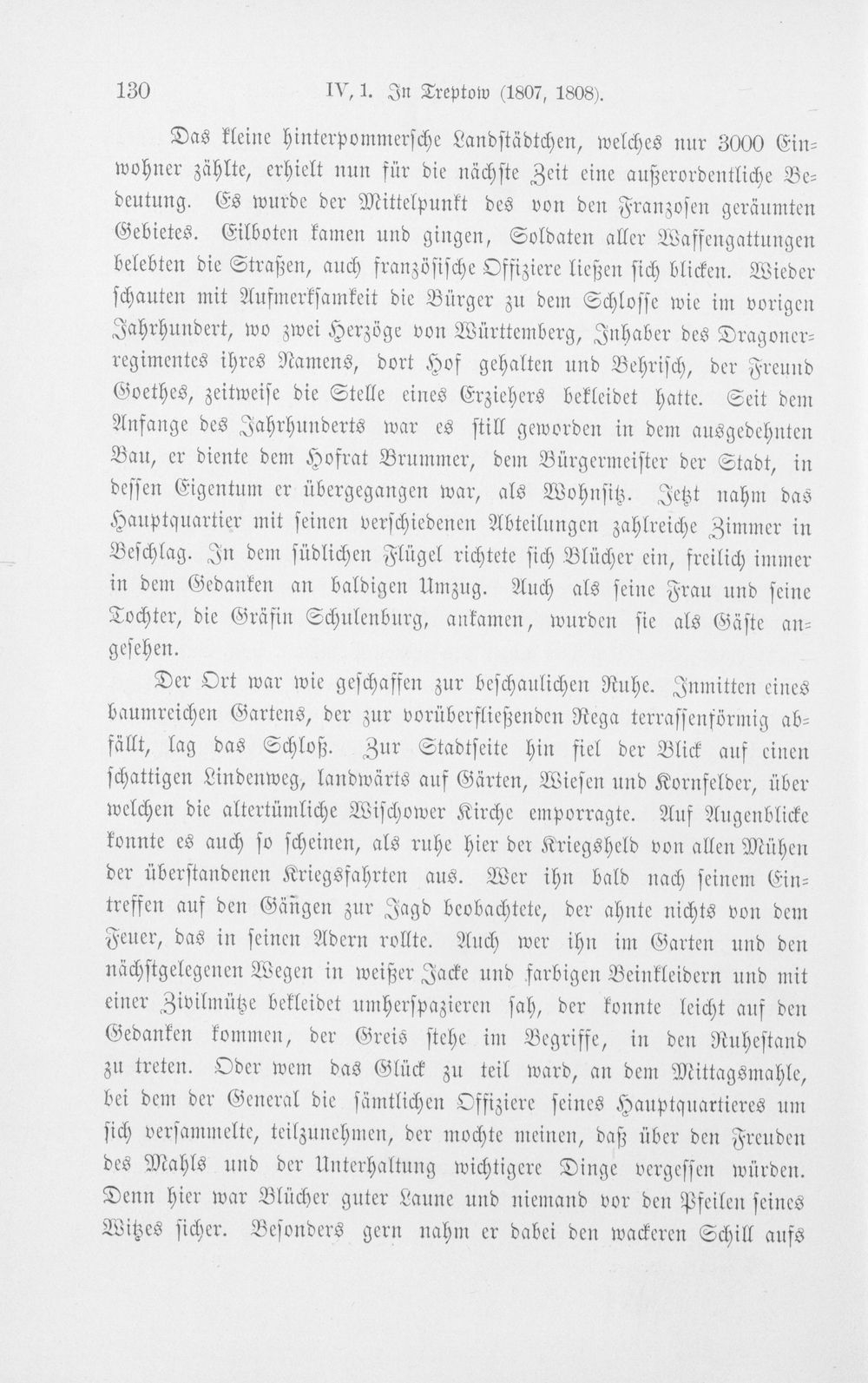 130 IV, 1. In Treptow (1807, 1808).

Das kleine hinterpommersche Landstädtchen, welches nur 3000 Einwohner zählte, erhielt nun für die nächste Zeit eine außerordentliche Bedeutung. Es wurde der Mittelpunkt des von den Franzosen geräumten Gebietes. Eilboten kamen und gingen, Soldaten aller Waffengattungen belebten die Straßen, auch französische Offiziere ließen sich blicken. Wieder schauten mit Aufmerksamkeit die Bürger zu dem Schlosse wie im vorigen Jahrhundert, wo zwei Herzöge von Württemberg, Inhaber des Dragonerregimentes ihres Namens, dort Hof gehalten und Behrisch, der Freund Goethes, zeitweise die Stelle eines Erziehers bekleidet hatte. Seit dem Anfange des Jahrhunderts war es still geworden in dem ausgedehnten Bau, er diente dem Hofrat Brummer, dem Bürgermeister der Stadt, in dessen Eigentum er übergegangen war, als Wohnsitz. Jetzt nahm das Hauptquartier mit seinen verschiedenen Abteilungen zahlreiche Zimmer in Beschlag. In dem südlichen Flügel richtete sich Blücher ein, freilich immer in dem Gedanken an baldigen Umzug. Auch als seine Frau und seine Tochter, die Gräfin Schulenburg, ankamen, wurden sie als Gäste angesehen.

Der Ort war wie geschaffen zur beschaulichen Ruhe. Inmitten eines baumreichen Gartens, der zur vorüberfließenden Rega terrassenförmig abfällt, lag das Schloß. Zur Stadtseite hin fiel der Blick auf einen schattigen Lindenweg, landwärts auf Gärten, Wiesen und Kornfelder, über welchen die altertümliche Wischower Kirche emporragte. Auf Augenblicke konnte es auch so scheinen, als ruhe hier der Kriegsheld von allen Mühen der überstandenen Kriegsfahrten aus. Wer ihn bald nach seinem Eintreffen auf den Gängen zur Jagd beobachtete, der ahnte nichts von dem Feuer, das in seinen Adern rollte. Auch wer ihn im Garten und den nächstgelegenen Wegen in weißer Jacke und farbigen Beinkleidern und mit einer Zivilmütze bekleidet umherspazieren sah, der konnte leicht auf den Gedanken kommen, der Greis stehe im Begriffe, in den Ruhestand zu treten. Oder wem das Glück zu teil ward, an dem Mittagsmahle, bei dem der General die sämtlichen Offiziere seines Hauptquartieres um sich versammelte, teilzunehmen, der mochte meinen, daß über den Freuden des Mahls und der Unterhaltung wichtigere Dinge vergessen würden. Denn hier war Blücher guter Laune und niemand vor den Pfeilen seines Witzes sicher. Besonders gern nahm er dabei den wackeren Schill aufs